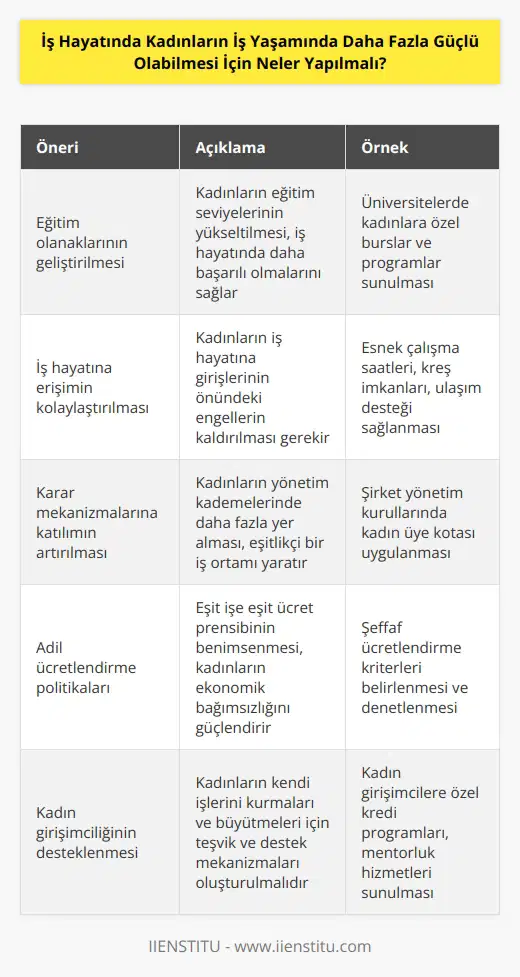 İş Hayatında Kadınların İş Yaşamında Daha Fazla Güçlü Olabilmesi İçin Neler Yapılmalı?

| Öneri | Açıklama | Örnek |
|---|---|---|
| Eğitim olanaklarının geliştirilmesi | Kadınların eğitim seviyelerinin yükseltilmesi, iş hayatında daha başarılı olmalarını sağlar | Üniversitelerde kadınlara özel burslar ve programlar sunulması |
| İş hayatına erişimin kolaylaştırılması | Kadınların iş hayatına girişlerinin önündeki engellerin kaldırılması gerekir | Esnek çalışma saatleri, kreş imkanları, ulaşım desteği sağlanması |
| Karar mekanizmalarına katılımın artırılması | Kadınların yönetim kademelerinde daha fazla yer alması, eşitlikçi bir iş ortamı yaratır | Şirket yönetim kurullarında kadın üye kotası uygulanması |
| Adil ücretlendirme politikaları | Eşit işe eşit ücret prensibinin benimsenmesi, kadınların ekonomik bağımsızlığını güçlendirir | Şeffaf ücretlendirme kriterleri belirlenmesi ve denetlenmesi |
| Kadın girişimciliğinin desteklenmesi | Kadınların kendi işlerini kurmaları ve büyütmeleri için teşvik ve destek mekanizmaları oluşturulmalıdır | Kadın girişimcilere özel kredi programları, mentorluk hizmetleri sunulması |

IIENSTITU - www.iienstitu.com